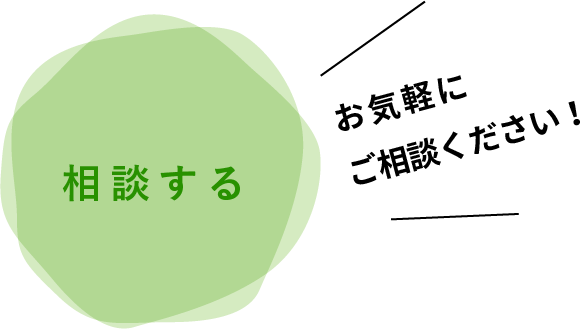 相談する

お気軽に
ご相談ください！